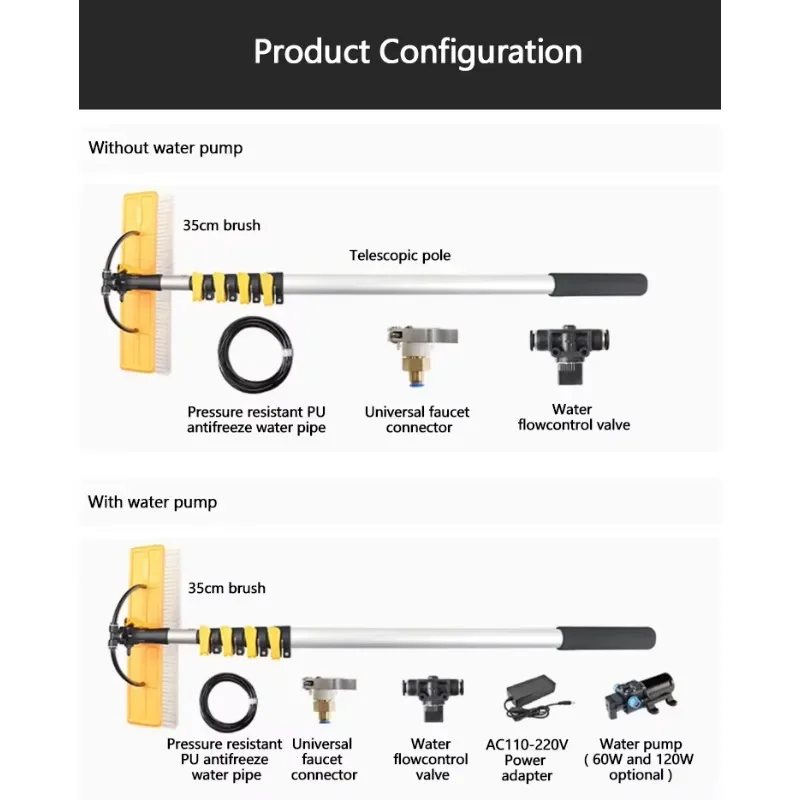 Product Configuration

Without water pump

35cm brush

Telescopic pole

Pressure resistant PU antifreeze water pipe

Universal faucet connector

Water flowcontrol valve

With water pump

35cm brush

Pressure resistant PU antifreeze water pipe

Universal faucet connector

Water flowcontrol valve

AC110-220V Power adapter

Water pump ( 60W and 120W optional )